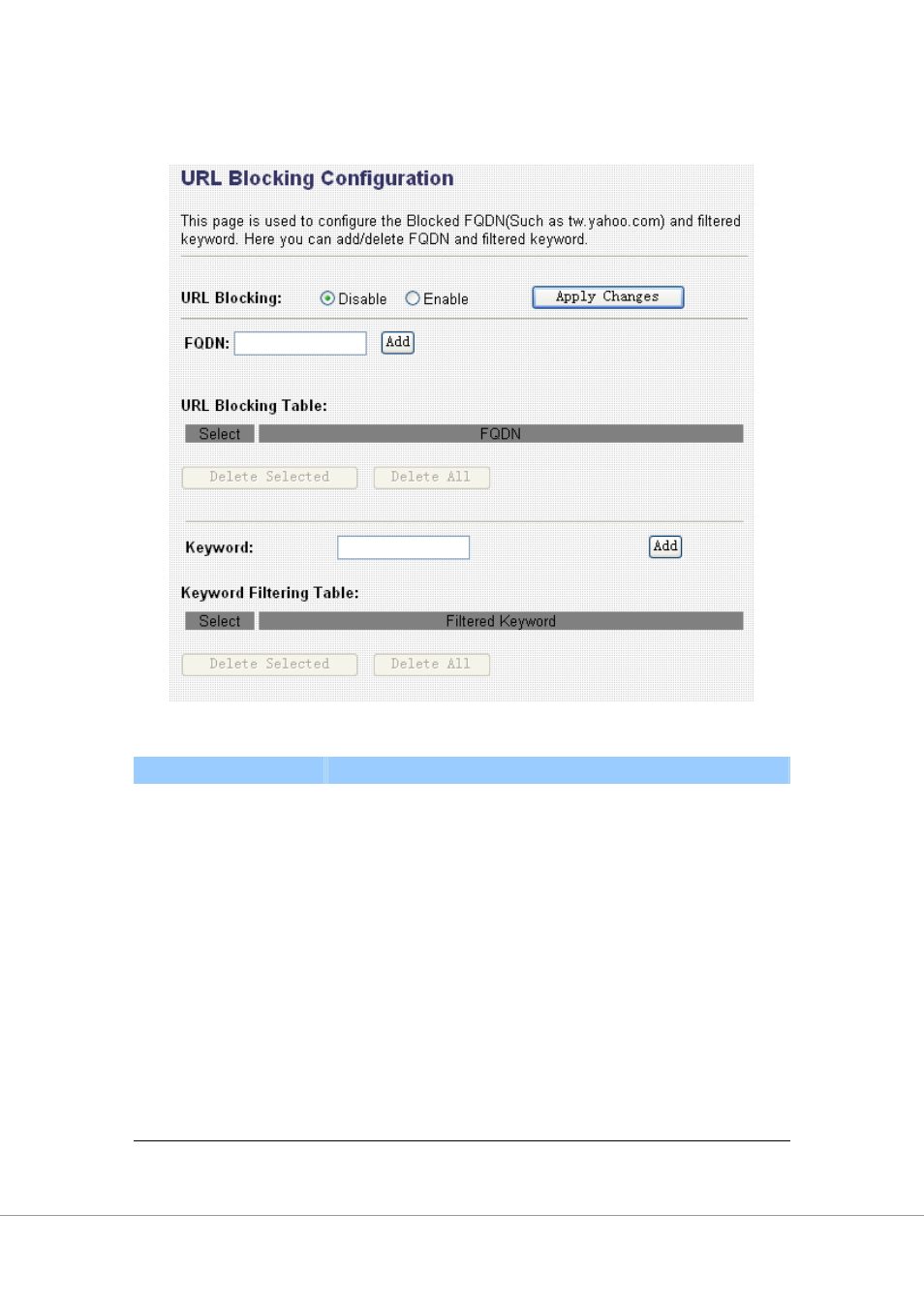 URL Blocking Configuration

This page is used to configure the Blocked FQDN(Such as tw.yahoo.com) and filtered keyword. Here you can add/delete FQDN and filtered keyword.

URL Blocking: Disable Enable Apply Changes

FQDN: Add

URL Blocking Table:

| Select | FQDN |
|---|---|

Delete Selected Delete All

Keyword: Add

Keyword Filtering Table:

| Select | Filtered Keyword |
|---|---|

Delete Selected Delete All